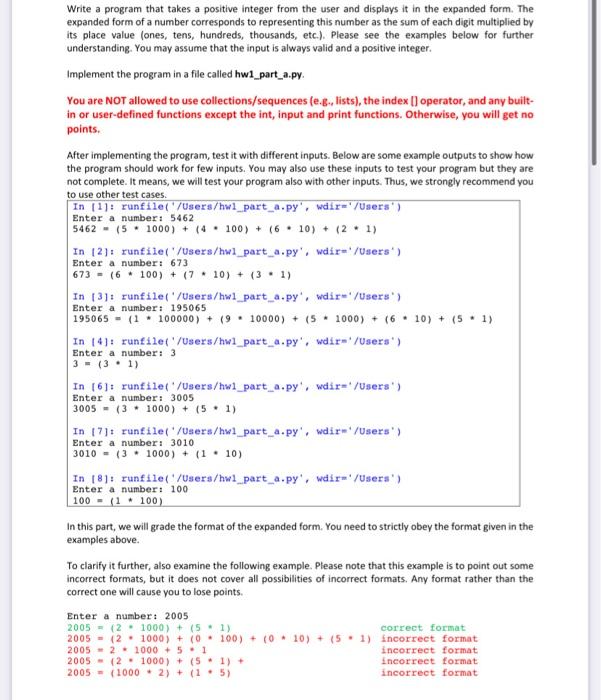 Write a program that takes a positive integer from the user and displays it in the expanded form. The expanded form of a number corresponds to representing this number as the sum of each digit multiplied by its place value (ones, tens, hundreds, thousands, etc.). Please see the examples below for further understanding. You may assume that the input is always valid and a positive integer.

Implement the program in a file called hw1_part_a.py.

You are NOT allowed to use collections/sequences (e.g., lists), the index [] operator, and any built-in or user-defined functions except the int, input and print functions. Otherwise, you will get no points.

After implementing the program, test it with different inputs. Below are some example outputs to show how the program should work for few inputs. You may also use these inputs to test your program but they are not complete. It means, we will test your program also with other inputs. Thus, we strongly recommend you to use other test cases.

In [1]: runfile('/Users/hw1_part_a.py', wdir='/Users')
Enter a number: 5462
5462 = (5 * 1000) + (4 * 100) + (6 * 10) + (2 * 1)

In [2]: runfile('/Users/hw1_part_a.py', wdir='/Users')
Enter a number: 673
673 = (6 * 100) + (7 * 10) + (3 * 1)

In [3]: runfile('/Users/hw1_part_a.py', wdir='/Users')
Enter a number: 195065
195065 = (1 * 100000) + (9 * 10000) + (5 * 1000) + (6 * 10) + (5 * 1)

In [4]: runfile('/Users/hw1_part_a.py', wdir='/Users')
Enter a number: 3
3 = (3 * 1)

In [6]: runfile('/Users/hw1_part_a.py', wdir='/Users')
Enter a number: 3005
3005 = (3 * 1000) + (5 * 1)

In [7]: runfile('/Users/hw1_part_a.py', wdir='/Users')
Enter a number: 3010
3010 = (3 * 1000) + (1 * 10)

In [8]: runfile('/Users/hw1_part_a.py', wdir='/Users')
Enter a number: 100
100 = (1 * 100)

In this part, we will grade the format of the expanded form. You need to strictly obey the format given in the examples above.

To clarify it further, also examine the following example. Please note that this example is to point out some incorrect formats, but it does not cover all possibilities of incorrect formats. Any format rather than the correct one will cause you to lose points.

Enter a number: 2005
2005 = (2 * 1000) + (5 * 1) correct format
2005 = (2 * 1000) + (0 * 100) + (0 * 10) + (5 * 1) incorrect format
2005 = 2 * 1000 + 5 * 1 incorrect format
2005 = (2 * 1000) + (5 * 1) + incorrect format
2005 = (1000 * 2) + (1 * 5) incorrect format